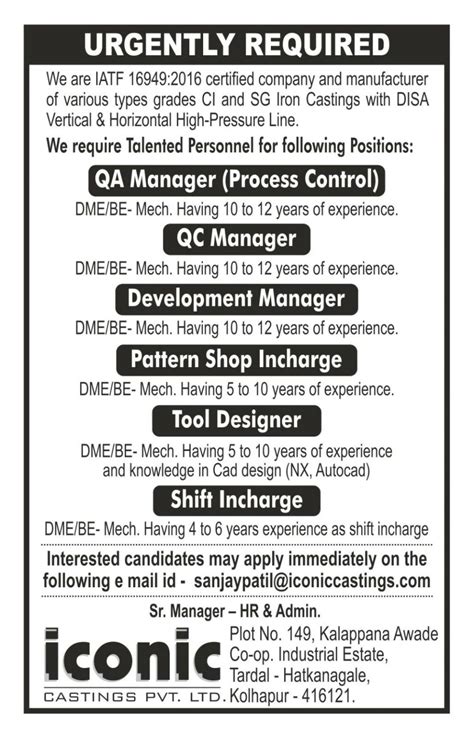 URGENTLY REQUIRED

We are IATF 16949:2016 certified company and manufacturer of various types grades CI and SG Iron Castings with DISA Vertical & Horizontal High-Pressure Line.

We require Talented Personnel for following Positions:

QA Manager (Process Control)

DME/BE- Mech. Having 10 to 12 years of experience.

QC Manager

DME/BE- Mech. Having 10 to 12 years of experience.

Development Manager

DME/BE- Mech. Having 10 to 12 years of experience.

Pattern Shop Incharge

DME/BE- Mech. Having 5 to 10 years of experience.

Tool Designer

DME/BE- Mech. Having 5 to 10 years of experience and knowledge in Cad design (NX, Autocad)

Shift Incharge

DME/BE- Mech. Having 4 to 6 years experience as shift incharge

Interested candidates may apply immediately on the following e mail id - sanjaypatil@iconiccastings.com

Sr. Manager – HR & Admin.

iconic
CASTINGS PVT. LTD.

Plot No. 149, Kalappana Awade Co-op. Industrial Estate, Tardal - Hatkanagale, Kolhapur - 416121.